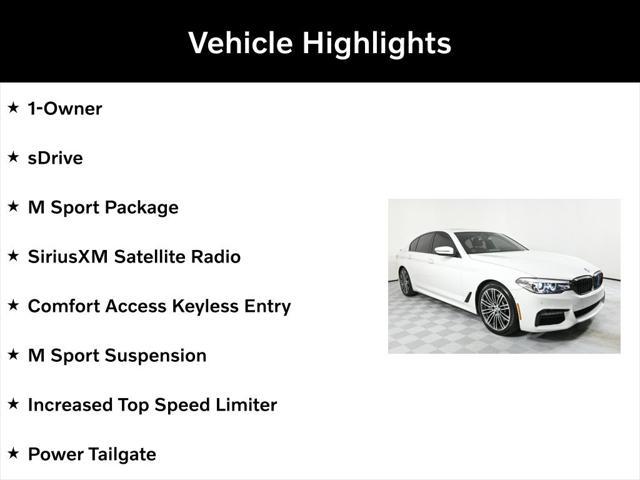 Vehicle Highlights

★ 1-Owner

★ sDrive

★ M Sport Package

★ SiriusXM Satellite Radio

★ Comfort Access Keyless Entry

★ M Sport Suspension

★ Increased Top Speed Limiter

★ Power Tailgate